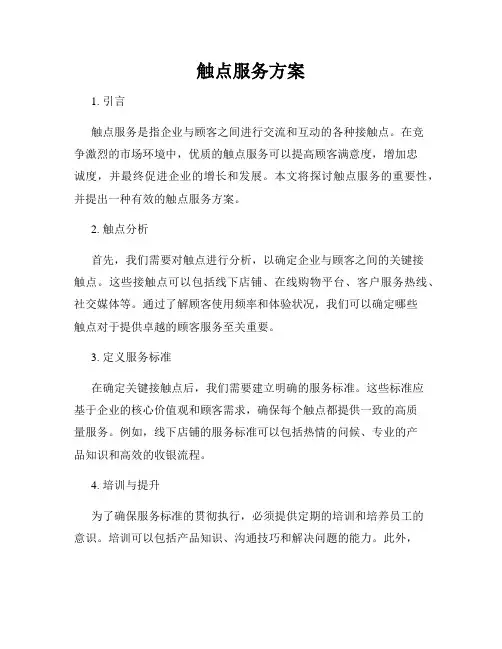 触点服务方案

1. 引言

触点服务是指企业与顾客之间进行交流和互动的各种接触点。在竞争激烈的市场环境中，优质的触点服务可以提高顾客满意度，增加忠诚度，并最终促进企业的增长和发展。本文将探讨触点服务的重要性，并提出一种有效的触点服务方案。

2. 触点分析

首先，我们需要对触点进行分析，以确定企业与顾客之间的关键接触点。这些接触点可以包括线下店铺、在线购物平台、客户服务热线、社交媒体等。通过了解顾客使用频率和体验状况，我们可以确定哪些触点对于提供卓越的顾客服务至关重要。

3. 定义服务标准

在确定关键接触点后，我们需要建立明确的服务标准。这些标准应基于企业的核心价值观和顾客需求，确保每个触点都提供一致的高质量服务。例如，线下店铺的服务标准可以包括热情的问候、专业的产品知识和高效的收银流程。

4. 培训与提升

为了确保服务标准的贯彻执行，必须提供定期的培训和培养员工的意识。培训可以包括产品知识、沟通技巧和解决问题的能力。此外，